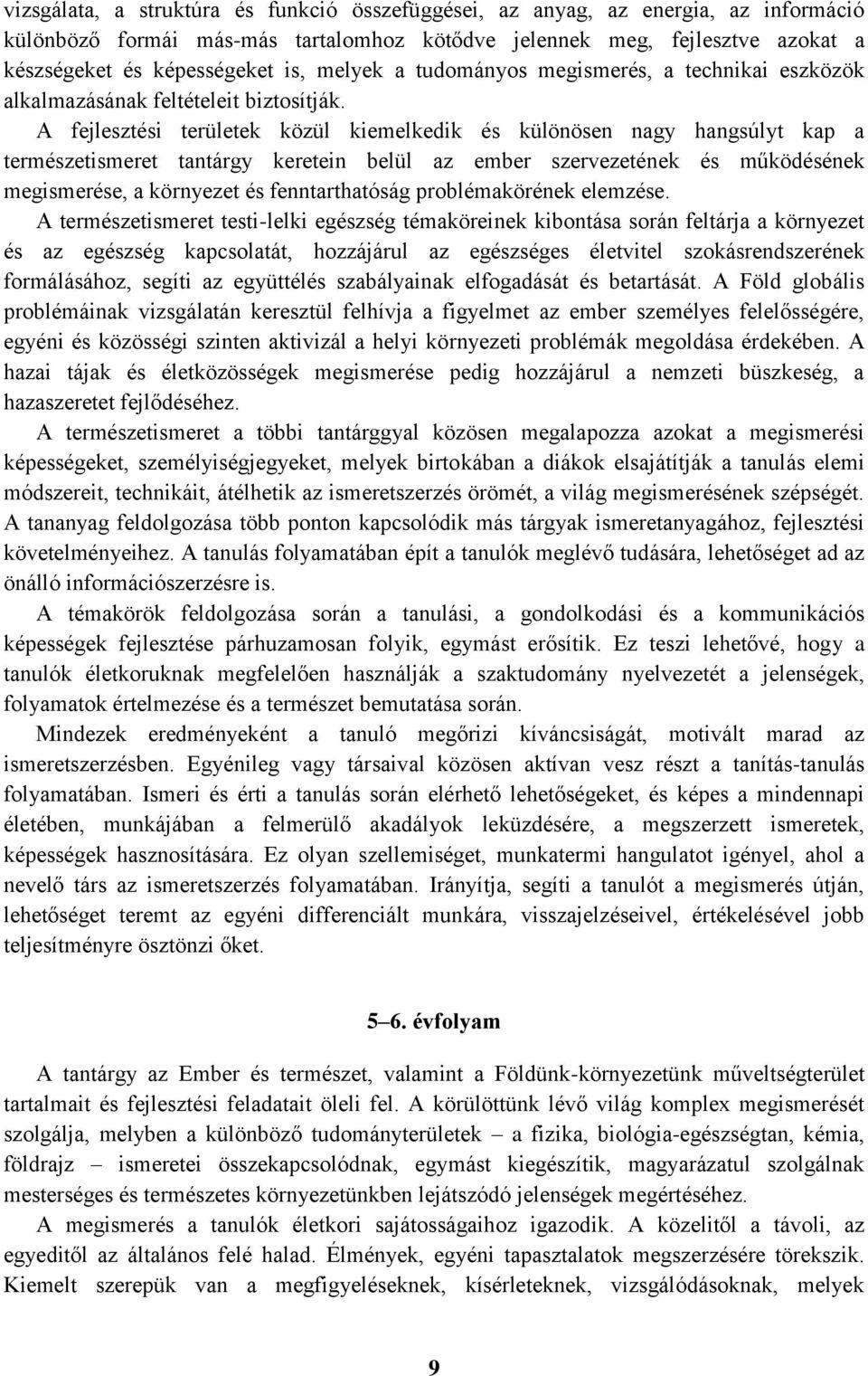 vizsgálata, a struktúra és funkció összefüggései, az anyag, az energia, az információ különböző formái más-más tartalomhoz kötődve jelennek meg, fejlesztve azokat a készségeket és képességeket is, melyek a tudományos megismerés, a technikai eszközök alkalmazásának feltételeit biztosítják. A fejlesztési területek közül kiemelkedik és különösen nagy hangsúlyt kap a természetismeret tantárgy keretein belül az ember szervezetének és működésének megismerése, a környezet és fenntarthatóság problémakörének elemzése.

A természetismeret testi-lelki egészség témaköreinek kibontása során feltárja a környezet és az egészség kapcsolatát, hozzájárul az egészséges életvitel szokásrendszerének formálásához, segíti az együttélés szabályainak elfogadását és betartását. A Föld globális problémáinak vizsgálatán keresztül felhívja a figyelmet az ember személyes felelősségére, egyéni és közösségi szinten aktivizál a helyi környezeti problémák megoldása érdekében. A hazai tájak és életközösségek megismerése pedig hozzájárul a nemzeti büszkeség, a hazaszeretet fejlődéséhez.

A természetismeret a többi tantárggyal közösen megalapozza azokat a megismerési képességeket, személyiségjegyeket, melyek birtokában a diákok elsajátítják a tanulás elemi módszereit, technikáit, átélhetik az ismeretszerzés örömét, a világ megismerésének szépségét. A tananyag feldolgozása több ponton kapcsolódik más tárgyak ismeretanyagához, fejlesztési követelményeihez. A tanulás folyamatában épít a tanulók meglévő tudására, lehetőséget ad az önálló információszerzésre is.

A témakörök feldolgozása során a tanulási, a gondolkodási és a kommunikációs képességek fejlesztése párhuzamosan folyik, egymást erősítik. Ez teszi lehetővé, hogy a tanulók életkoruknak megfelelően használják a szaktudomány nyelvezetét a jelenségek, folyamatok értelmezése és a természet bemutatása során.

Mindezek eredményeként a tanuló megőrizi kíváncsiságát, motivált marad az ismeretszerzésben. Egyénileg vagy társaival közösen aktívan vesz részt a tanítás-tanulás folyamatában. Ismeri és érti a tanulás során elérhető lehetőségeket, és képes a mindennapi életében, munkájában a felmerülő akadályok leküzdésére, a megszerzett ismeretek, képességek hasznosítására. Ez olyan szellemiséget, munkatermi hangulatot igényel, ahol a nevelő társ az ismeretszerzés folyamatában. Irányítja, segíti a tanulót a megismerés útján, lehetőséget teremt az egyéni differenciált munkára, visszajelzéseivel, értékelésével jobb teljesítményre ösztönzi őket.

5–6. évfolyam

A tantárgy az Ember és természet, valamint a Földünk-környezetünk műveltségterület tartalmait és fejlesztési feladatait öleli fel. A körülöttünk lévő világ komplex megismerését szolgálja, melyben a különböző tudományterületek – a fizika, biológia-egészségtan, kémia, földrajz – ismeretei összekapcsolódnak, egymást kiegészítik, magyarázatul szolgálnak mesterséges és természetes környezetünkben lejátszódó jelenségek megértéséhez.

A megismerés a tanulók életkori sajátosságaihoz igazodik. A közelitől a távoli, az egyeditől az általános felé halad. Élmények, egyéni tapasztalatok megszerzésére törekszik. Kiemelt szerepük van a megfigyeléseknek, kísérleteknek, vizsgálódásoknak, melyek

9